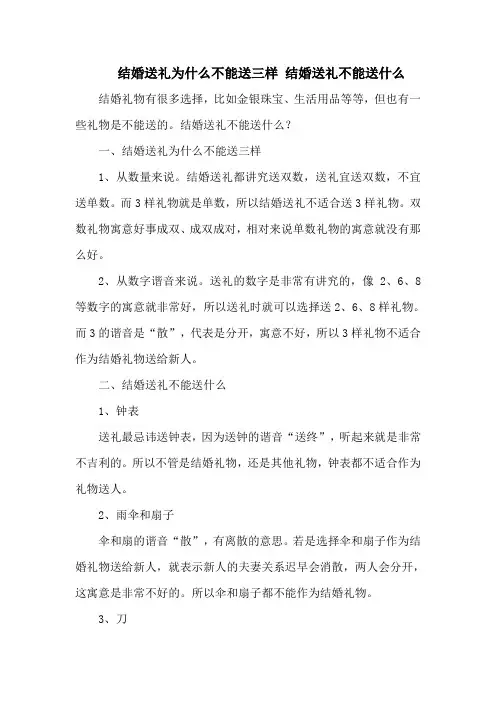 结婚送礼为什么不能送三样 结婚送礼不能送什么

结婚礼物有很多选择，比如金银珠宝、生活用品等等，但也有一些礼物是不能送的。结婚送礼不能送什么？

一、结婚送礼为什么不能送三样

1、从数量来说。结婚送礼都讲究送双数，送礼宜送双数，不宜送单数。而3样礼物就是单数，所以结婚送礼不适合送3样礼物。双数礼物寓意好事成双、成双成对，相对来说单数礼物的寓意就没有那么好。

2、从数字谐音来说。送礼的数字是非常有讲究的，像 2、6、8等数字的寓意就非常好，所以送礼时就可以选择送2、6、8样礼物。而3的谐音是“散”，代表是分开，寓意不好，所以3样礼物不适合作为结婚礼物送给新人。

二、结婚送礼不能送什么

1、钟表

送礼最忌讳送钟表，因为送钟的谐音“送终”，听起来就是非常不吉利的。所以不管是结婚礼物，还是其他礼物，钟表都不适合作为礼物送人。

2、雨伞和扇子

伞和扇的谐音“散”，有离散的意思。若是选择伞和扇子作为结婚礼物送给新人，就表示新人的夫妻关系迟早会消散，两人会分开，这寓意是非常不好的。所以伞和扇子都不能作为结婚礼物。

3、刀